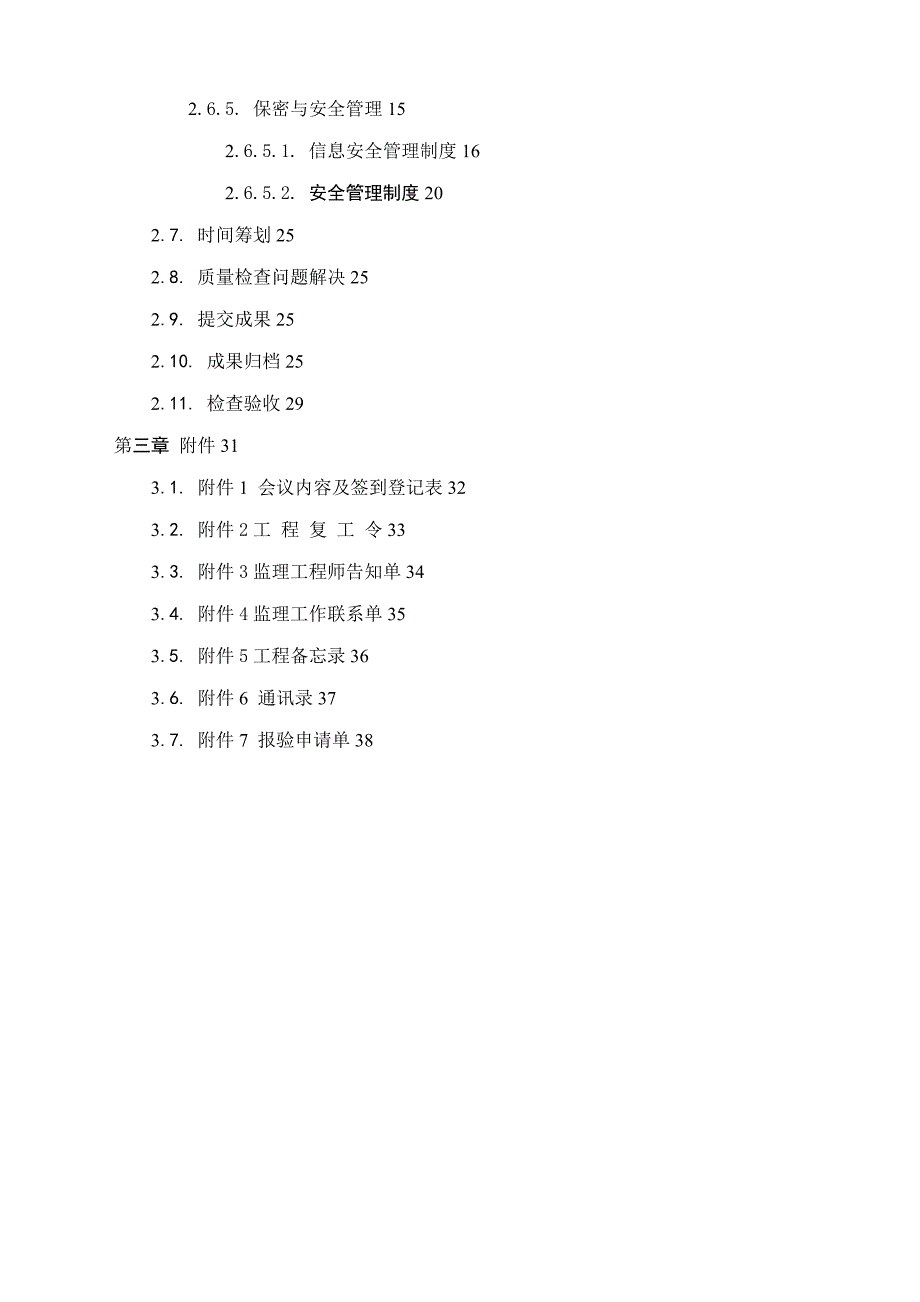 2.6.5. 保密与安全管理 15

2.6.5.1. 信息安全管理制度 16

2.6.5.2. 安全管理制度 20

2.7. 时间筹划 25

2.8. 质量检查问题解决 25

2.9. 提交成果 25

2.10. 成果归档 25

2.11. 检查验收 29

第三章 附件 31

3.1. 附件 1 会议内容及签到登记表 32

3.2. 附件 2 工 程 复 工 令 33

3.3. 附件 3 监理工程师告知单 34

3.4. 附件 4 监理工作联系单 35

3.5. 附件 5 工程备忘录 36

3.6. 附件 6 通讯录 37

3.7. 附件 7 报验申请单 38